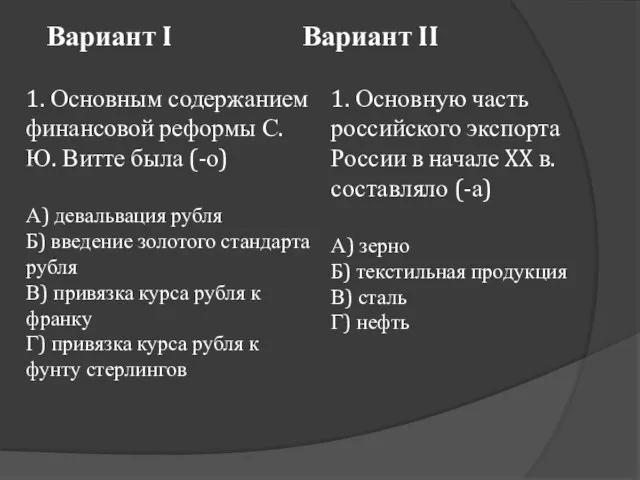 Вариант I

1. Основным содержанием финансовой реформы С. Ю. Витте была (-о)

А) девальвация рубля
Б) введение золотого стандарта рубля
В) привязка курса рубля к франку
Г) привязка курса рубля к фунту стерлингов

Вариант II

1. Основную часть российского экспорта России в начале XX в. составляло (-а)

А) зерно
Б) текстильная продукция
В) сталь
Г) нефть